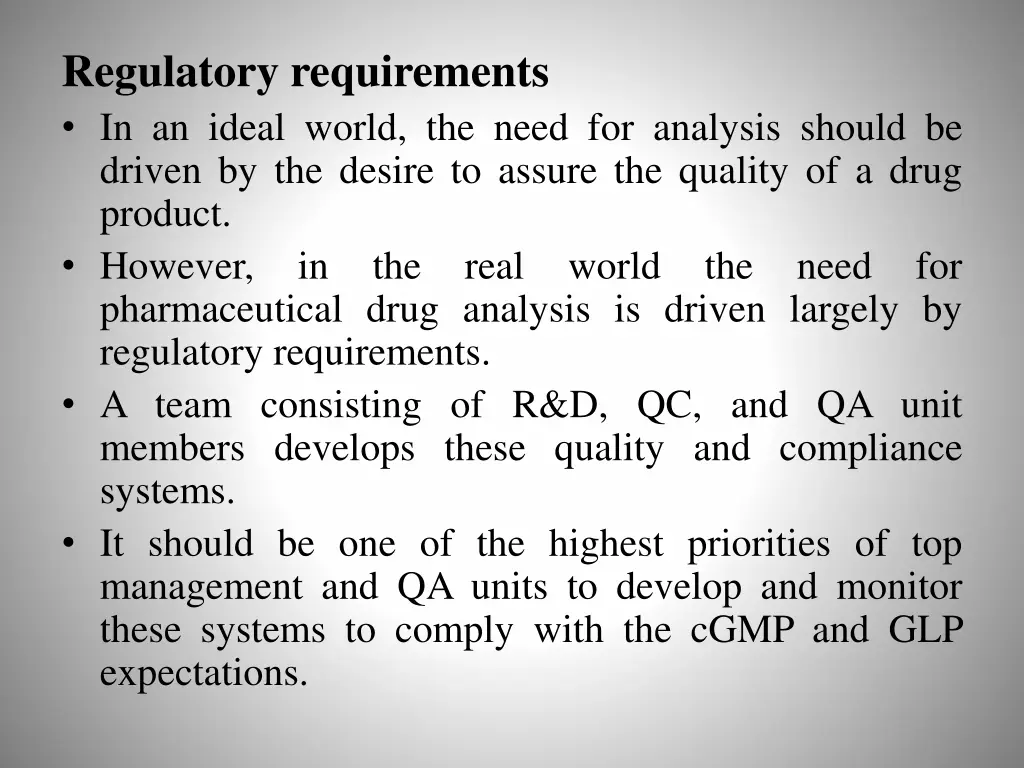 Regulatory requirements

• In an ideal world, the need for analysis should be driven by the desire to assure the quality of a drug product.
• However, in the real world the need for pharmaceutical drug analysis is driven largely by regulatory requirements.
• A team consisting of R&D, QC, and QA unit members develops these quality and compliance systems.
• It should be one of the highest priorities of top management and QA units to develop and monitor these systems to comply with the cGMP and GLP expectations.